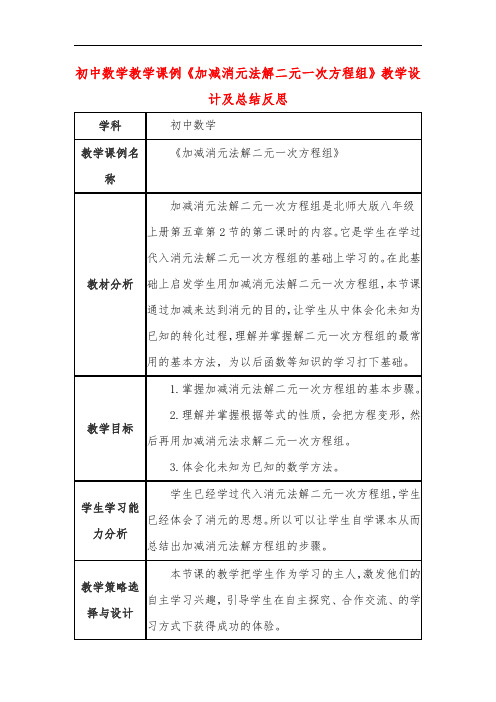 初中数学教学课例《加减消元法解二元一次方程组》教学设计及总结反思

| 学科 | 初中数学 |
|---|---|
| 教学课例名称 | 《加减消元法解二元一次方程组》 |
| 教材分析 | 加减消元法解二元一次方程组是北师大版八年级上册第五章第2节的第二课时的内容。它是学生在学过代入消元法解二元一次方程组的基础上学习的。在此基础上启发学生用加减消元法解二元一次方程组，本节课通过加减来达到消元的目的，让学生从中体会化未知为已知的转化过程，理解并掌握解二元一次方程组的最常用的基本方法，为以后函数等知识的学习打下基础。 |
| 教学目标 | 1.掌握加减消元法解二元一次方程组的基本步骤。 2.理解并掌握根据等式的性质，会把方程变形，然后再用加减消元法求解二元一次方程组。 3.体会化未知为已知的数学方法。 |
| 学生学习能力分析 | 学生已经学过代入消元法解二元一次方程组，学生已经体会了消元的思想。所以可以让学生自学课本从而总结出加减消元法解方程组的步骤。 |
| 教学策略选择与设计 | 本节课的教学把学生作为学习的主人，激发他们的自主学习兴趣，引导学生在自主探究、合作交流、的学习方式下获得成功的体验。 |